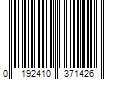 0 192410 371426